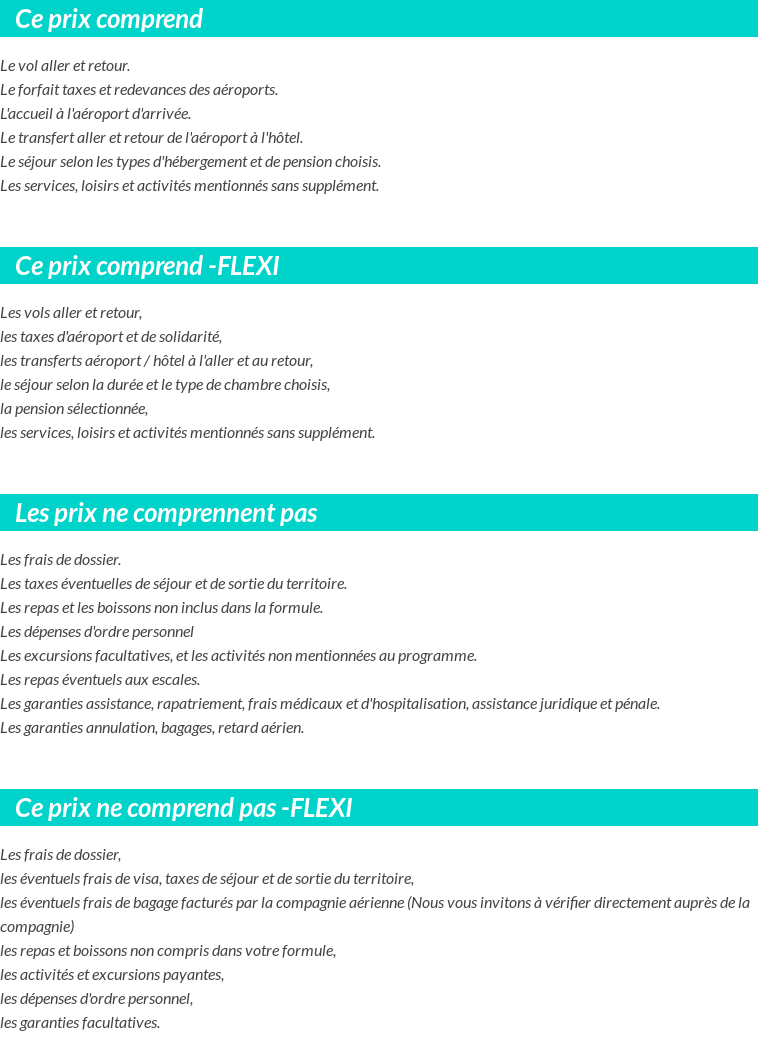 Ce prix comprend

Le vol aller et retour.
Le forfait taxes et redevances des aéroports.
L'accueil à l'aéroport d'arrivée.
Le transfert aller et retour de l'aéroport à l'hôtel.
Le séjour selon les types d'hébergement et de pension choisis.
Les services, loisirs et activités mentionnés sans supplément.

Ce prix comprend -FLEXI

Les vols aller et retour,
les taxes d'aéroport et de solidarité,
les transferts aéroport / hôtel à l'aller et au retour,
le séjour selon la durée et le type de chambre choisis,
la pension sélectionnée,
les services, loisirs et activités mentionnés sans supplément.

Les prix ne comprennent pas

Les frais de dossier.
Les taxes éventuelles de séjour et de sortie du territoire.
Les repas et les boissons non inclus dans la formule.
Les dépenses d'ordre personnel
Les excursions facultatives, et les activités non mentionnées au programme.
Les repas éventuels aux escales.
Les garanties assistance, rapatriement, frais médicaux et d'hospitalisation, assistance juridique et pénale.
Les garanties annulation, bagages, retard aérien.

Ce prix ne comprend pas -FLEXI

Les frais de dossier,
les éventuels frais de visa, taxes de séjour et de sortie du territoire,
les éventuels frais de bagage facturés par la compagnie aérienne (Nous vous invitons à vérifier directement auprès de la compagnie)
les repas et boissons non compris dans votre formule,
les activités et excursions payantes,
les dépenses d'ordre personnel,
les garanties facultatives.